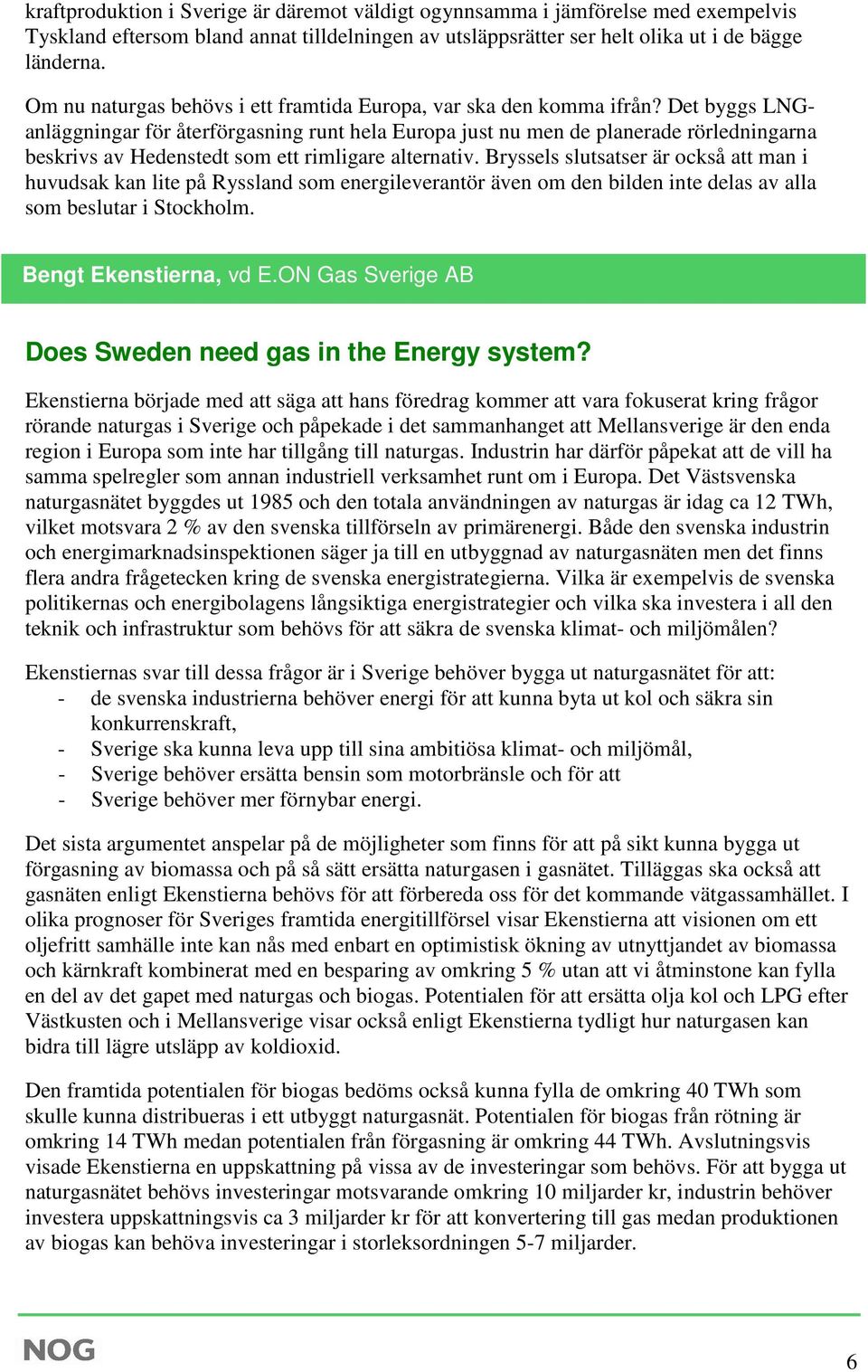 kraftproduktion i Sverige är däremot väldigt ogynnsamma i jämförelse med exempelvis Tyskland eftersom bland annat tilldelningen av utsläppsrätter ser helt olika ut i de bägge länderna.

Om nu naturgas behövs i ett framtida Europa, var ska den komma ifrån? Det byggs LNG-anläggningar för återförgasning runt hela Europa just nu men de planerade rörledningarna beskrivs av Hedenstedt som ett rimligare alternativ. Bryssels slutsatser är också att man i huvudsak kan lite på Ryssland som energileverantör även om den bilden inte delas av alla som beslutar i Stockholm.

Bengt Ekenstierna, vd E.ON Gas Sverige AB

Does Sweden need gas in the Energy system?

Ekenstierna började med att säga att hans föredrag kommer att vara fokuserat kring frågor rörande naturgas i Sverige och påpekade i det sammanhanget att Mellansverige är den enda region i Europa som inte har tillgång till naturgas. Industrin har därför påpekat att de vill ha samma spelregler som annan industriell verksamhet runt om i Europa. Det Västsvenska naturgasnätet byggdes ut 1985 och den totala användningen av naturgas är idag ca 12 TWh, vilket motsvara 2 % av den svenska tillförseln av primärenergi. Både den svenska industrin och energimarknadsinspektionen säger ja till en utbyggnad av naturgasnäten men det finns flera andra frågetecken kring de svenska energistrategierna. Vilka är exempelvis de svenska politikernas och energibolagens långsiktiga energistrategier och vilka ska investera i all den teknik och infrastruktur som behövs för att säkra de svenska klimat- och miljömålen?

Ekenstiernas svar till dessa frågor är i Sverige behöver bygga ut naturgasnätet för att:
- de svenska industrierna behöver energi för att kunna byta ut kol och säkra sin konkurrenskraft,
- Sverige ska kunna leva upp till sina ambitiösa klimat- och miljömål,
- Sverige behöver ersätta bensin som motorbränsle och för att
- Sverige behöver mer förnybar energi.

Det sista argumentet anspelar på de möjligheter som finns för att på sikt kunna bygga ut förgasning av biomassa och på så sätt ersätta naturgasen i gasnätet. Tilläggas ska också att gasnäten enligt Ekenstierna behövs för att förbereda oss för det kommande vätgassamhället. I olika prognoser för Sveriges framtida energitillförsel visar Ekenstierna att visionen om ett oljefritt samhälle inte kan nås med enbart en optimistisk ökning av utnyttjandet av biomassa och kärnkraft kombinerat med en besparing av omkring 5 % utan att vi åtminstone kan fylla en del av det gapet med naturgas och biogas. Potentialen för att ersätta olja kol och LPG efter Västkusten och i Mellansverige visar också enligt Ekenstierna tydligt hur naturgasen kan bidra till lägre utsläpp av koldioxid.

Den framtida potentialen för biogas bedöms också kunna fylla de omkring 40 TWh som skulle kunna distribueras i ett utbyggt naturgasnät. Potentialen för biogas från rötning är omkring 14 TWh medan potentialen från förgasning är omkring 44 TWh. Avslutningsvis visade Ekenstierna en uppskattning på vissa av de investeringar som behövs. För att bygga ut naturgasnätet behövs investeringar motsvarande omkring 10 miljarder kr, industrin behöver investera uppskattningsvis ca 3 miljarder kr för att konvertering till gas medan produktionen av biogas kan behöva investeringar i storleksordningen 5-7 miljarder.

NOG

6